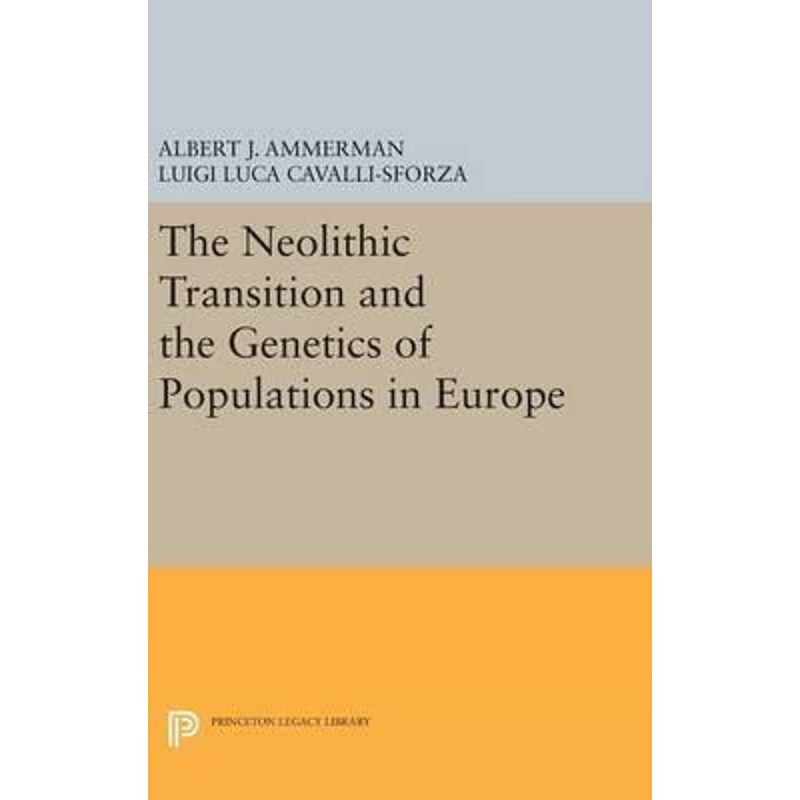 ALBERT J. AMMERMAN
LUIGI LUCA CAVALLI-SFORZA

The Neolithic Transition and the Genetics of Populations in Europe

PRINCETON LEGACY LIBRARY